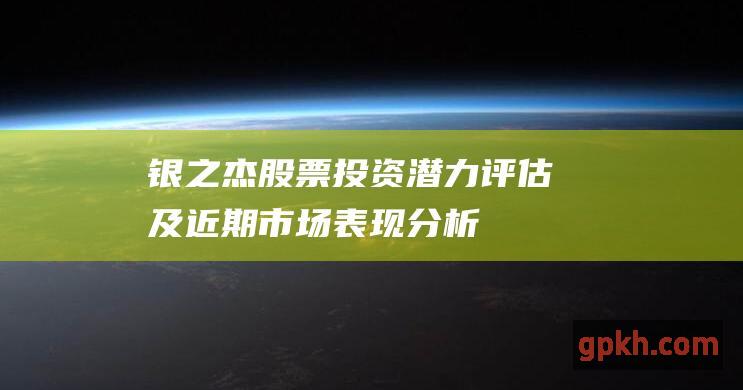 银之杰股票投资潜力评估及近期市场表现分析

gpkh.com